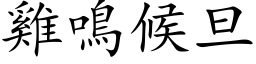 雞鳴候旦